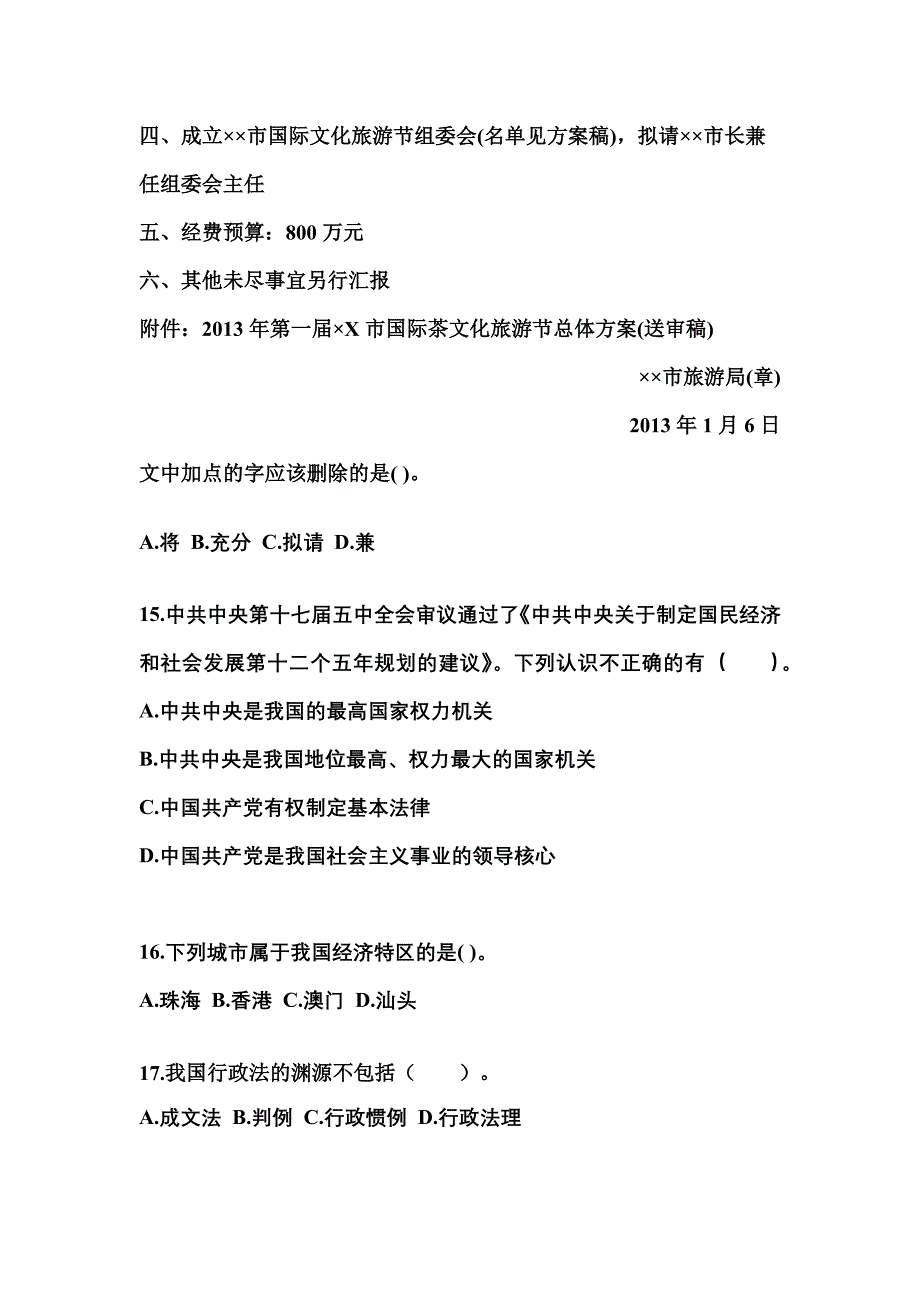 四、成立××市国际文化旅游节组委会(名单见方案稿)，拟请××市长兼任组委会主任

五、经费预算：800 万元

六、其他未尽事宜另行汇报

附件：2013 年第一届×X 市国际茶文化旅游节总体方案(送审稿)

××市旅游局(章)

2013 年 1 月 6 日

文中加点的字应该删除的是( )。

A.将 B.充分 C.拟请 D.兼

15.中共中央第十七届五中全会审议通过了《中共中央关于制定国民经济和社会发展第十二个五年规划的建议》。下列认识不正确的有（　　）。

A.中共中央是我国的最高国家权力机关

B.中共中央是我国地位最高、权力最大的国家机关

C.中国共产党有权制定基本法律

D.中国共产党是我国社会主义事业的领导核心

16.下列城市属于我国经济特区的是( )。

A.珠海 B.香港 C.澳门 D.汕头

17.我国行政法的渊源不包括（　　）。

A.成文法 B.判例 C.行政惯例 D.行政法理